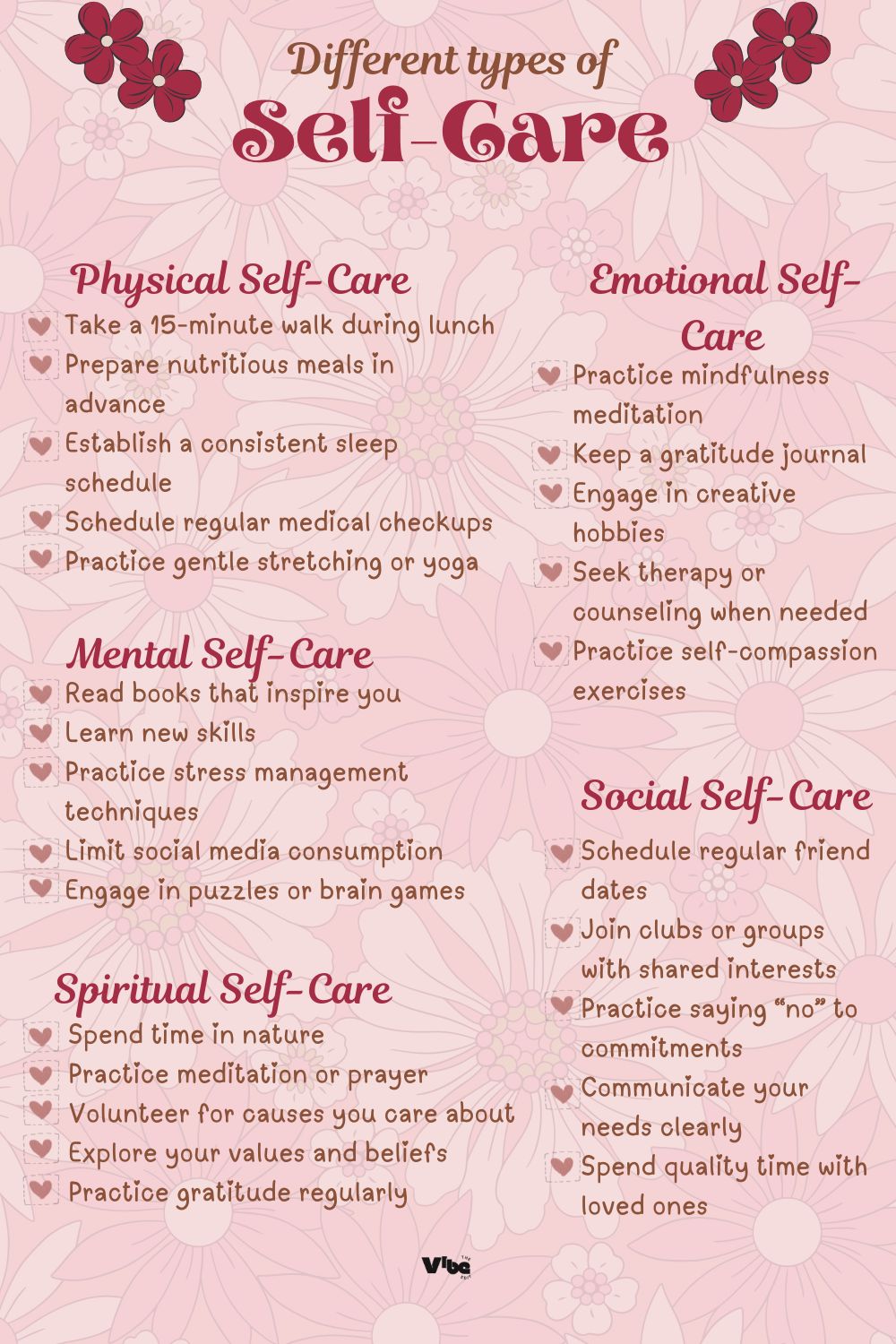 Different types of
Self-Care

Physical Self-Care
Take a 15-minute walk during lunch
Prepare nutritious meals in advance
Establish a consistent sleep schedule
Schedule regular medical checkups
Practice gentle stretching or yoga

Mental Self-Care
Read books that inspire you
Learn new skills
Practice stress management techniques
Limit social media consumption
Engage in puzzles or brain games

Spiritual Self-Care
Spend time in nature
Practice meditation or prayer
Volunteer for causes you care about
Explore your values and beliefs
Practice gratitude regularly

Emotional Self-Care
Practice mindfulness meditation
Keep a gratitude journal
Engage in creative hobbies
Seek therapy or counseling when needed
Practice self-compassion exercises

Social Self-Care
Schedule regular friend dates
Join clubs or groups with shared interests
Practice saying "no" to commitments
Communicate your needs clearly
Spend quality time with loved ones

Vibe